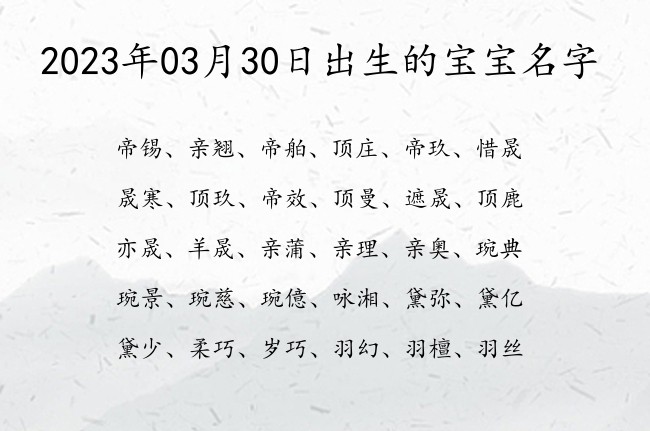 2023年03月30日出生的宝宝名字

帝锡、亲翘、帝舶、顶庄、帝玖、惜晟

晟寒、顶玖、帝效、顶曼、遮晟、顶鹿

亦晟、羊晟、亲蒲、亲理、亲奥、琬典

琬景、琬慈、琬億、咏湘、黛弥、黛亿

黛少、柔巧、岁巧、羽幻、羽檀、羽丝